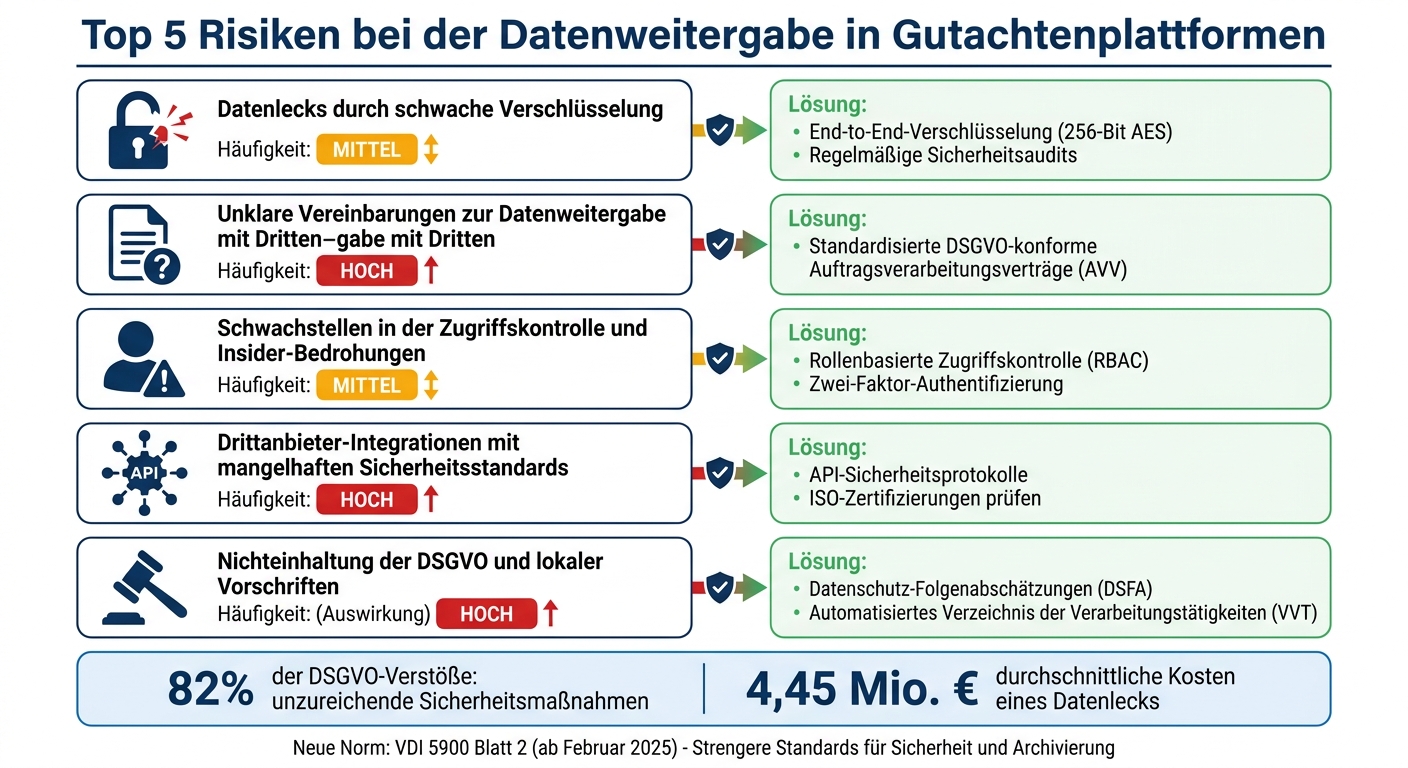 Top 5 Risiken bei der Datenweitergabe in Gutachtenplattformen

Datenlecks durch schwache Verschlüsselung
Häufigkeit: MITTEL

Lösung:
• End-to-End-Verschlüsselung (256-Bit AES)
• Regelmäßige Sicherheitsaudits

Unklare Vereinbarungen zur Datenweitergabe mit Dritten–gabe mit Dritten
Häufigkeit: HOCH

Lösung:
• Standardisierte DSGVO-konforme Auftragsverarbeitungsverträge (AVV)

Schwachstellen in der Zugriffskontrolle und Insider-Bedrohungen
Häufigkeit: MITTEL

Lösung:
• Rollenbasierte Zugriffskontrolle (RBAC)
• Zwei-Faktor-Authentifizierung

API

Drittanbieter-Integrationen mit mangelhaften Sicherheitsstandards
Häufigkeit: HOCH

Lösung:
• API-Sicherheitsprotokolle
• ISO-Zertifizierungen prüfen

Nichteinhaltung der DSGVO und lokaler Vorschriften
Häufigkeit: (Auswirkung) HOCH

Lösung:
• Datenschutz-Folgenabschätzungen (DSFA)
• Automatisiertes Verzeichnis der Verarbeitungstätigkeiten (VVT)

82% der DSGVO-Verstöße: unzureichende Sicherheitsmaßnahmen

4,45 Mio. € durchschnittliche Kosten eines Datenlecks

Neue Norm: VDI 5900 Blatt 2 (ab Februar 2025) - Strengere Standards für Sicherheit und Archivierung